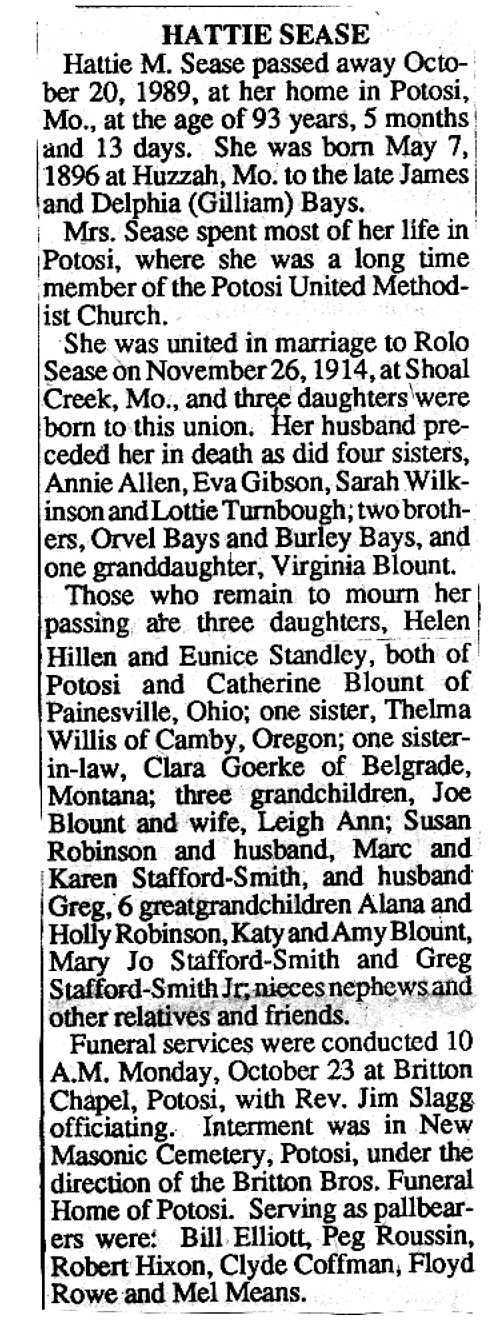 HATTIE SEASE

Hattie M. Sease passed away October 20, 1989, at her home in Potosi, Mo., at the age of 93 years, 5 months and 13 days. She was born May 7, 1896 at Huzzah, Mo. to the late James and Delphia (Gilliam) Bays.

Mrs. Sease spent most of her life in Potosi, where she was a long time member of the Potosi United Methodist Church.

She was united in marriage to Rolo Sease on November 26, 1914, at Shoal Creek, Mo., and three daughters were born to this union. Her husband preceded her in death as did four sisters, Annie Allen, Eva Gibson, Sarah Wilkinson and Lottie Turnbough; two brothers, Orvel Bays and Burley Bays, and one granddaughter, Virginia Blount.

Those who remain to mourn her passing are three daughters, Helen Hillen and Eunice Standley, both of Potosi and Catherine Blount of Painesville, Ohio; one sister, Thelma Willis of Camby, Oregon; one sister-in-law, Clara Goerke of Belgrade, Montana; three grandchildren, Joe Blount and wife, Leigh Ann; Susan Robinson and husband, Marc and Karen Stafford-Smith, and husband Greg, 6 greatgrandchildren Alana and Holly Robinson, Katy and Amy Blount, Mary Jo Stafford-Smith and Greg Stafford-Smith Jr; nieces nephews and other relatives and friends.

Funeral services were conducted 10 A.M. Monday, October 23 at Britton Chapel, Potosi, with Rev. Jim Slagg officiating. Interment was in New Masonic Cemetery, Potosi, under the direction of the Britton Bros. Funeral Home of Potosi. Serving as pallbearers were: Bill Elliott, Peg Roussin, Robert Hixon, Clyde Coffman, Floyd Rowe and Mel Means.